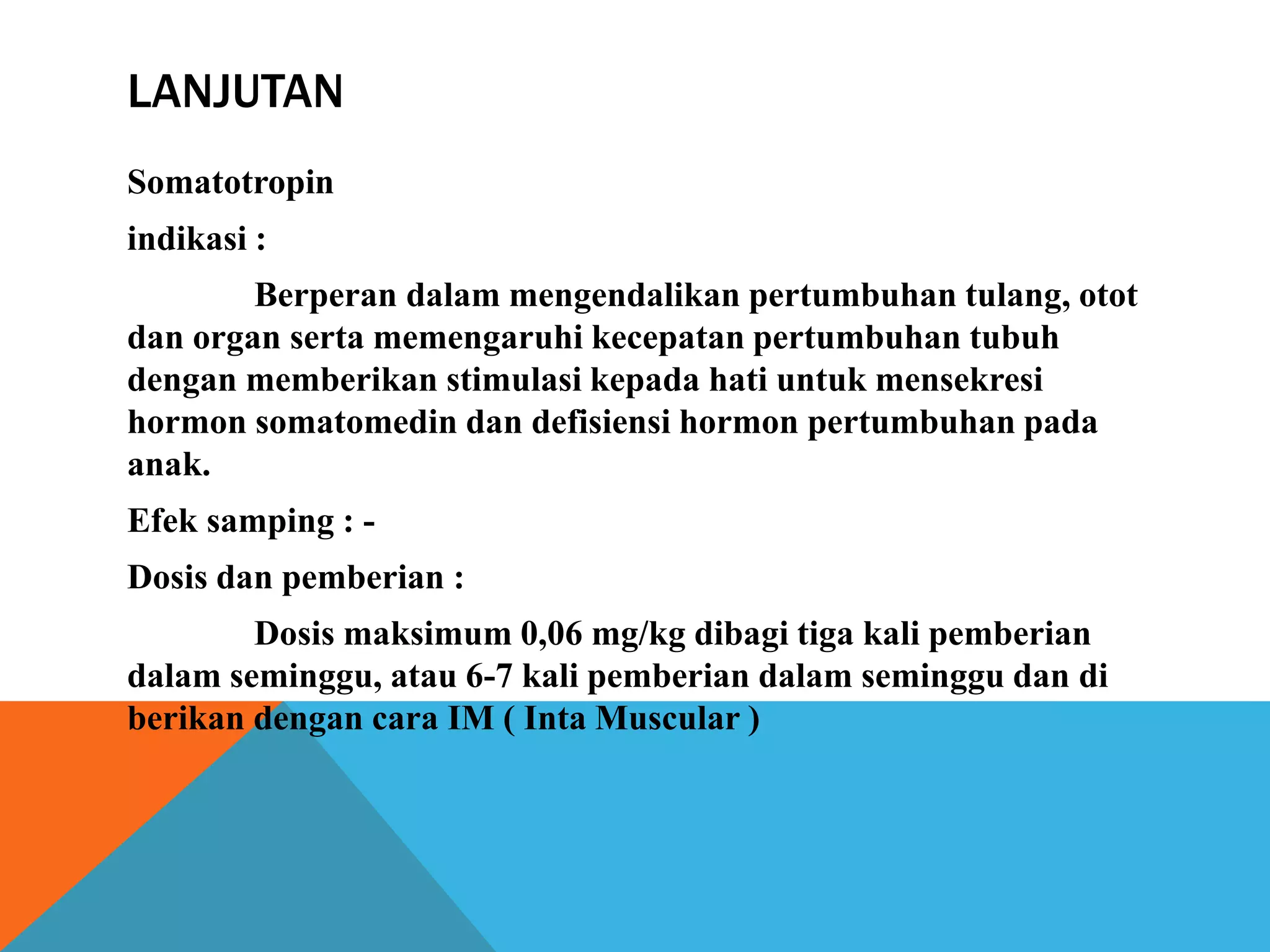 LANJUTAN

Somatotropin

indikasi :

Berperan dalam mengendalikan pertumbuhan tulang, otot dan organ serta memengaruhi kecepatan pertumbuhan tubuh dengan memberikan stimulasi kepada hati untuk mensekresi hormon somatomedin dan defisiensi hormon pertumbuhan pada anak.

Efek samping : -

Dosis dan pemberian :

Dosis maksimum 0,06 mg/kg dibagi tiga kali pemberian dalam seminggu, atau 6-7 kali pemberian dalam seminggu dan di berikan dengan cara IM ( Inta Muscular )